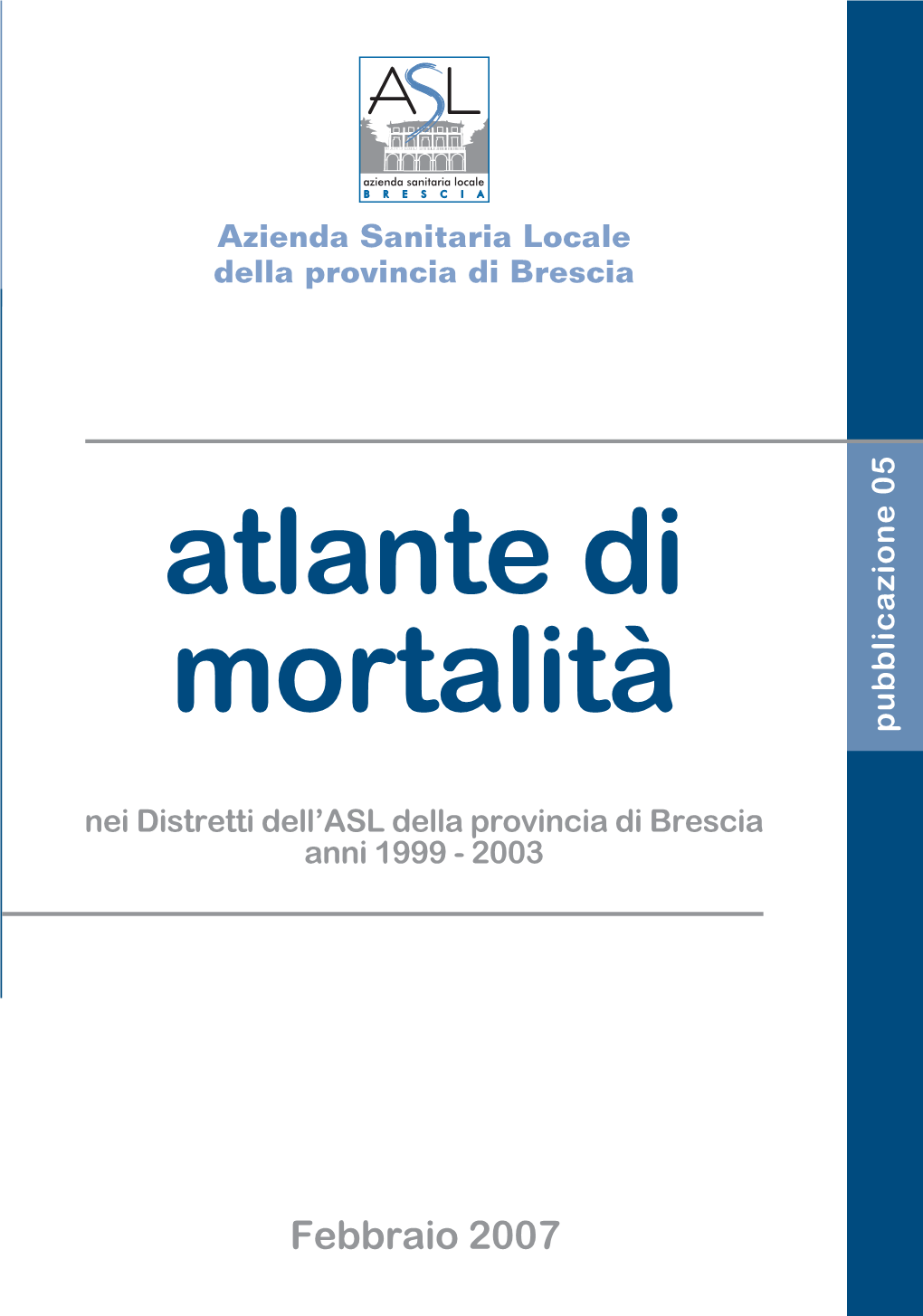 ASL
azienda sanitaria locale
BRESCIA

Azienda Sanitaria Locale
della provincia di Brescia

atlante di mortalità

pubblicazione 05

nei Distretti dell'ASL della provincia di Brescia
anni 1999 - 2003

Febbraio 2007